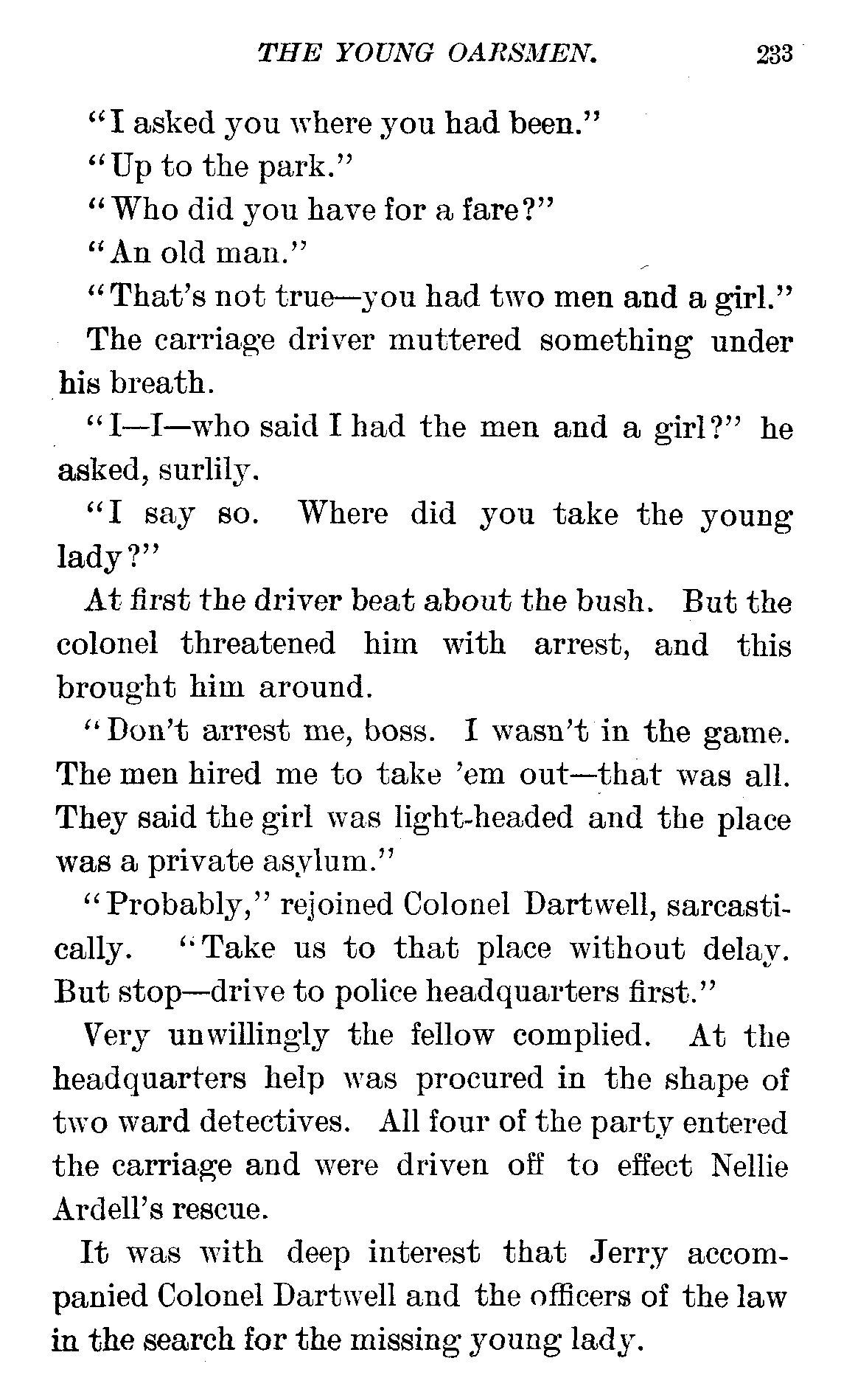 THE YOUNG OARSMEN. 233

"I asked you where you had been."

"Up to the park."

"Who did you have for a fare?"

"An old man."

"That's not true—you had two men and a girl."

The carriage driver muttered something under his breath.

"I—I—who said I had the men and a girl?" he asked, surlily.

"I say so. Where did you take the young lady?"

At first the driver beat about the bush. But the colonel threatened him with arrest, and this brought him around.

"Don't arrest me, boss. I wasn't in the game. The men hired me to take 'em out—that was all. They said the girl was light-headed and the place was a private asylum."

"Probably," rejoined Colonel Dartwell, sarcastically. "Take us to that place without delay. But stop—drive to police headquarters first."

Very unwillingly the fellow complied. At the headquarters help was procured in the shape of two ward detectives. All four of the party entered the carriage and were driven off to effect Nellie Ardell's rescue.

It was with deep interest that Jerry accompanied Colonel Dartwell and the officers of the law in the search for the missing young lady.